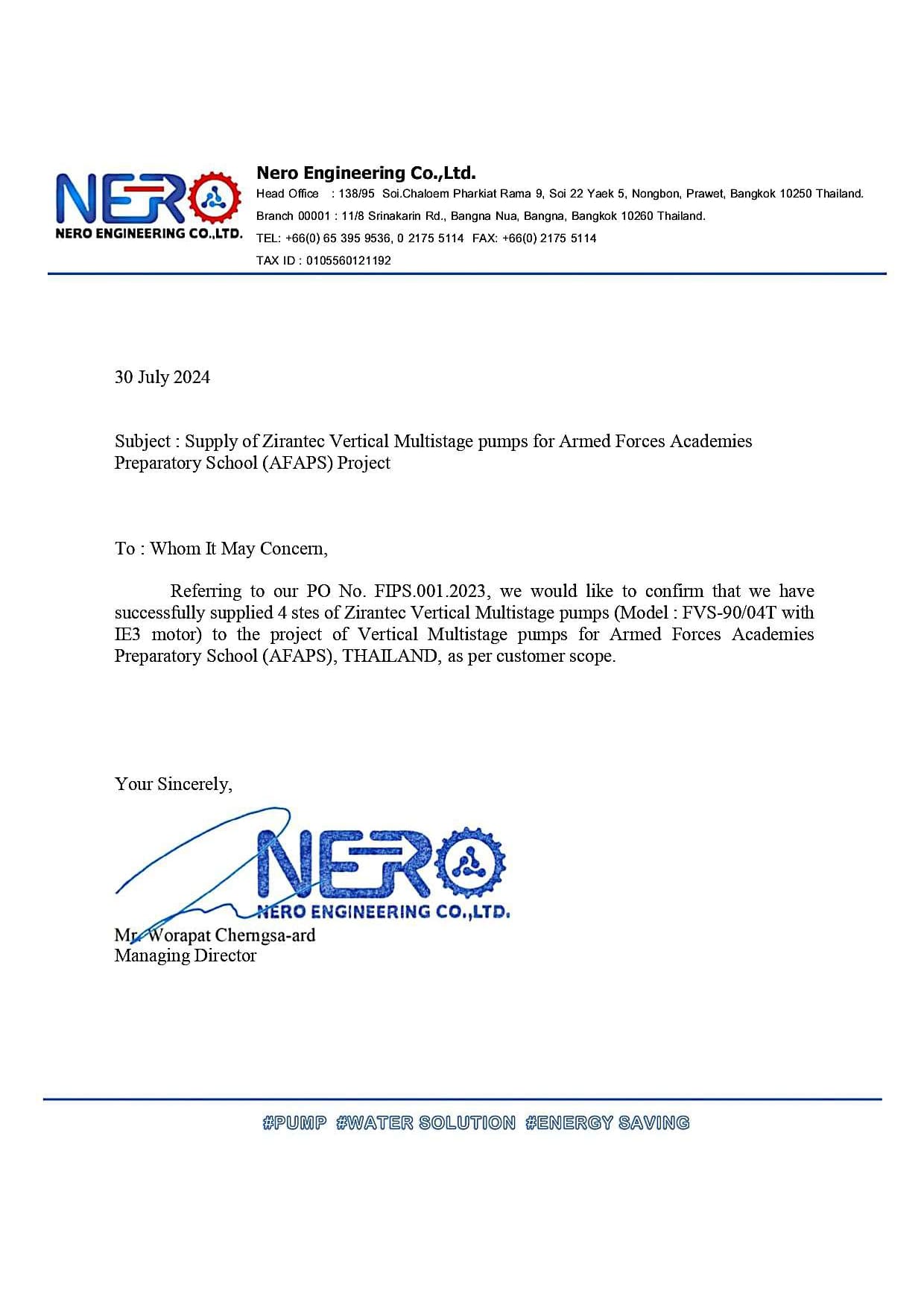 NERO
NERO ENGINEERING CO.,LTD.

Nero Engineering Co.,Ltd.
Head Office : 138/95 Soi.Chaloem Pharkiat Rama 9, Soi 22 Yaek 5, Nongbon, Prawet, Bangkok 10250 Thailand.
Branch 00001 : 11/8 Srinakarin Rd., Bangna Nua, Bangna, Bangkok 10260 Thailand.
TEL: +66(0) 65 395 9536, 0 2175 5114 FAX: +66(0) 2175 5114
TAX ID : 0105560121192

30 July 2024

Subject : Supply of Zirantec Vertical Multistage pumps for Armed Forces Academies Preparatory School (AFAPS) Project

To : Whom It May Concern,

Referring to our PO No. FIPS.001.2023, we would like to confirm that we have successfully supplied 4 stes of Zirantec Vertical Multistage pumps (Model : FVS-90/04T with IE3 motor) to the project of Vertical Multistage pumps for Armed Forces Academies Preparatory School (AFAPS), THAILAND, as per customer scope.

Your Sincerely,

NERO
NERO ENGINEERING CO.,LTD.

Mr. Worapat Cherngsa-ard
Managing Director

#PUMP #WATER SOLUTION #ENERGY SAVING